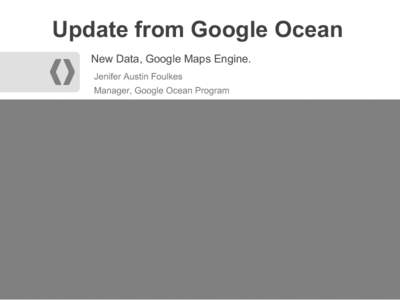 Update from Google Ocean

New Data, Google Maps Engine.

Jenifer Austin Foulkes

Manager, Google Ocean Program